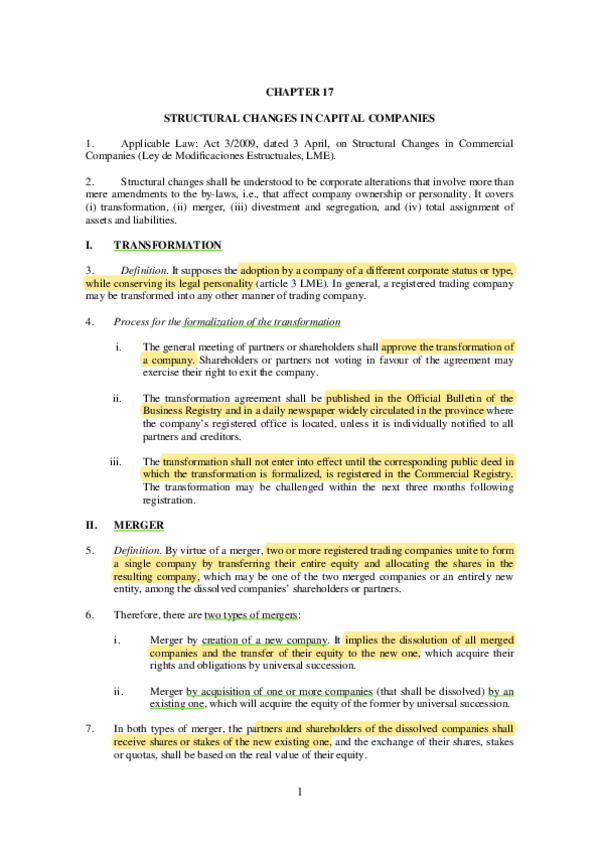 CHAPTER 17

STRUCTURAL CHANGES IN CAPITAL COMPANIES

1. Applicable Law: Act 3/2009, dated 3 April, on Structural Changes in Commercial Companies (Ley de Modificaciones Estructuales, LME).

2. Structural changes shall be understood to be corporate alterations that involve more than mere amendments to the by-laws, i.e., that affect company ownership or personality. It covers (i) transformation, (ii) merger, (iii) divestment and segregation, and (iv) total assignment of assets and liabilities.

I. TRANSFORMATION

3. Definition. It supposes the adoption by a company of a different corporate status or type, while conserving its legal personality (article 3 LME). In general, a registered trading company may be transformed into any other manner of trading company.

4. Process for the formalization of the transformation

i. The general meeting of partners or shareholders shall approve the transformation of a company. Shareholders or partners not voting in favour of the agreement may exercise their right to exit the company.

ii. The transformation agreement shall be published in the Official Bulletin of the Business Registry and in a daily newspaper widely circulated in the province where the company's registered office is located, unless it is individually notified to all partners and creditors.

iii. The transformation shall not enter into effect until the corresponding public deed in which the transformation is formalized, is registered in the Commercial Registry. The transformation may be challenged within the next three months following registration.

II. MERGER

5. Definition. By virtue of a merger, two or more registered trading companies unite to form a single company by transferring their entire equity and allocating the shares in the resulting company, which may be one of the two merged companies or an entirely new entity, among the dissolved companies' shareholders or partners.

6. Therefore, there are two types of mergers:

i. Merger by creation of a new company. It implies the dissolution of all merged companies and the transfer of their equity to the new one, which acquire their rights and obligations by universal succession.

ii. Merger by acquisition of one or more companies (that shall be dissolved) by an existing one, which will acquire the equity of the former by universal succession.

7. In both types of merger, the partners and shareholders of the dissolved companies shall receive shares or stakes of the new existing one, and the exchange of their shares, stakes or quotas, shall be based on the real value of their equity.

1